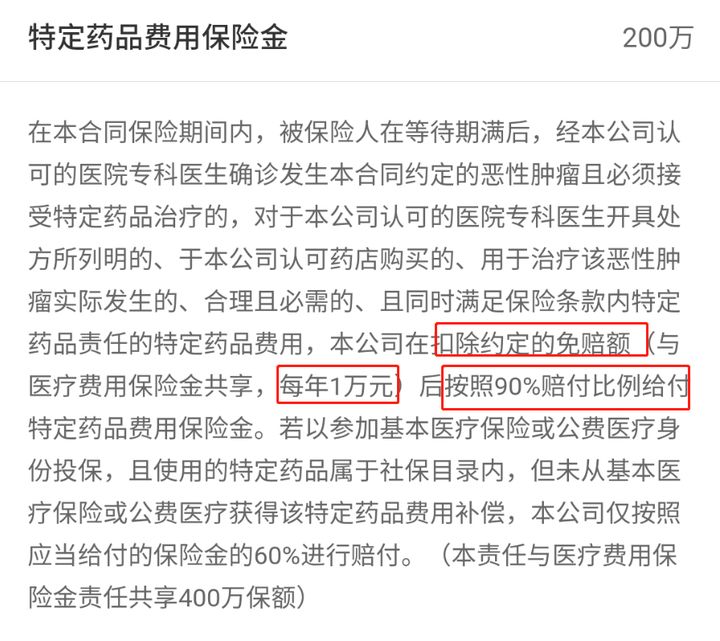 特定药品费用保险金 200万

在本合同保险期间内，被保险人在等待期满后，经本公司认可的医院专科医生确诊发生本合同约定的恶性肿瘤且必须接受特定药品治疗的，对于本公司认可的医院专科医生开具处方所列明的、于本公司认可药店购买的、用于治疗该恶性肿瘤实际发生的、合理且必需的、且同时满足保险条款内特定药品责任的特定药品费用，本公司在扣除约定的免赔额（与医疗费用保险金共享，每年1万元）后按照90%赔付比例给付特定药品费用保险金。若以参加基本医疗保险或公费医疗身份投保，且使用的特定药品属于社保目录内，但未从基本医疗保险或公费医疗获得该特定药品费用补偿，本公司仅按照应当给付的保险金的60%进行赔付。（本责任与医疗费用保险金责任共享400万保额）